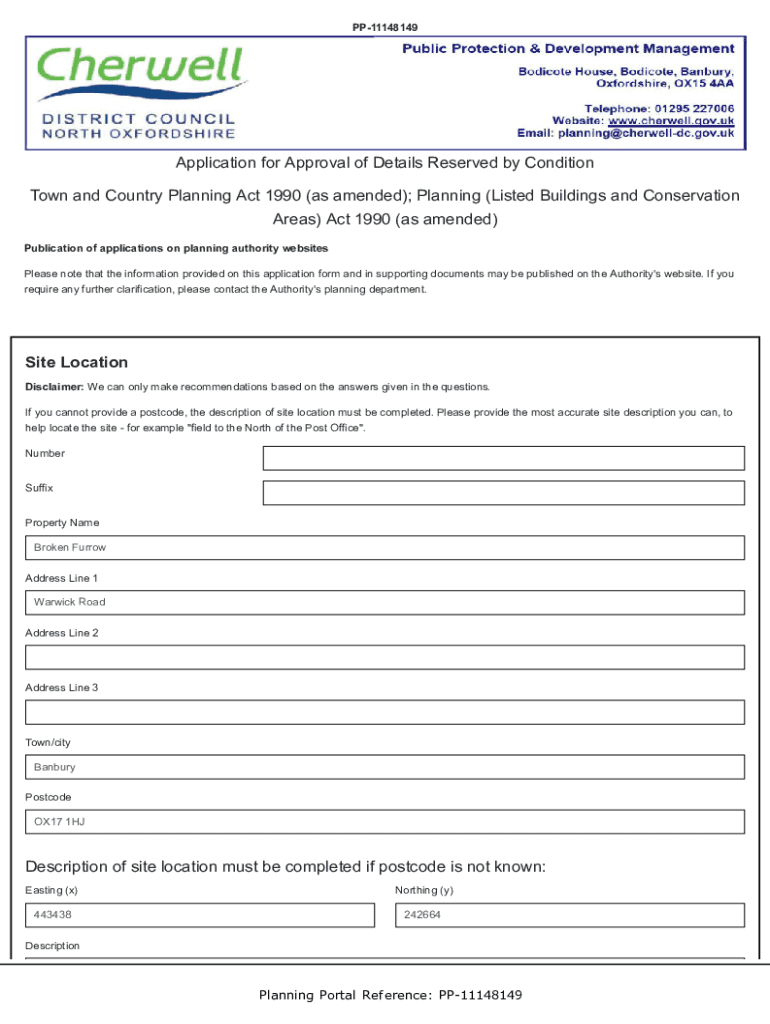 PP-11148149

Cherwell
DISTRICT COUNCIL
NORTH OXFORDSHIRE

Public Protection & Development Management
Bodicote House, Bodicote, Banbury, Oxfordshire, OX15 4AA
Telephone: 01295 227006
Website: www.cherwell.gov.uk
Email: planning@cherwell-dc.gov.uk

Application for Approval of Details Reserved by Condition

Town and Country Planning Act 1990 (as amended); Planning (Listed Buildings and Conservation Areas) Act 1990 (as amended)

Publication of applications on planning authority websites

Please note that the information provided on this application form and in supporting documents may be published on the Authority's website. If you require any further clarification, please contact the Authority's planning department.

Site Location

Disclaimer: We can only make recommendations based on the answers given in the questions.

If you cannot provide a postcode, the description of site location must be completed. Please provide the most accurate site description you can, to help locate the site - for example "field to the North of the Post Office".

Number

Suffix

Property Name

Broken Furrow

Address Line 1

Warwick Road

Address Line 2

Address Line 3

Town/city

Banbury

Postcode

OX17 1HJ

Description of site location must be completed if postcode is not known:

Easting (x)

443438

Northing (y)

242664

Description

Planning Portal Reference: PP-11148149